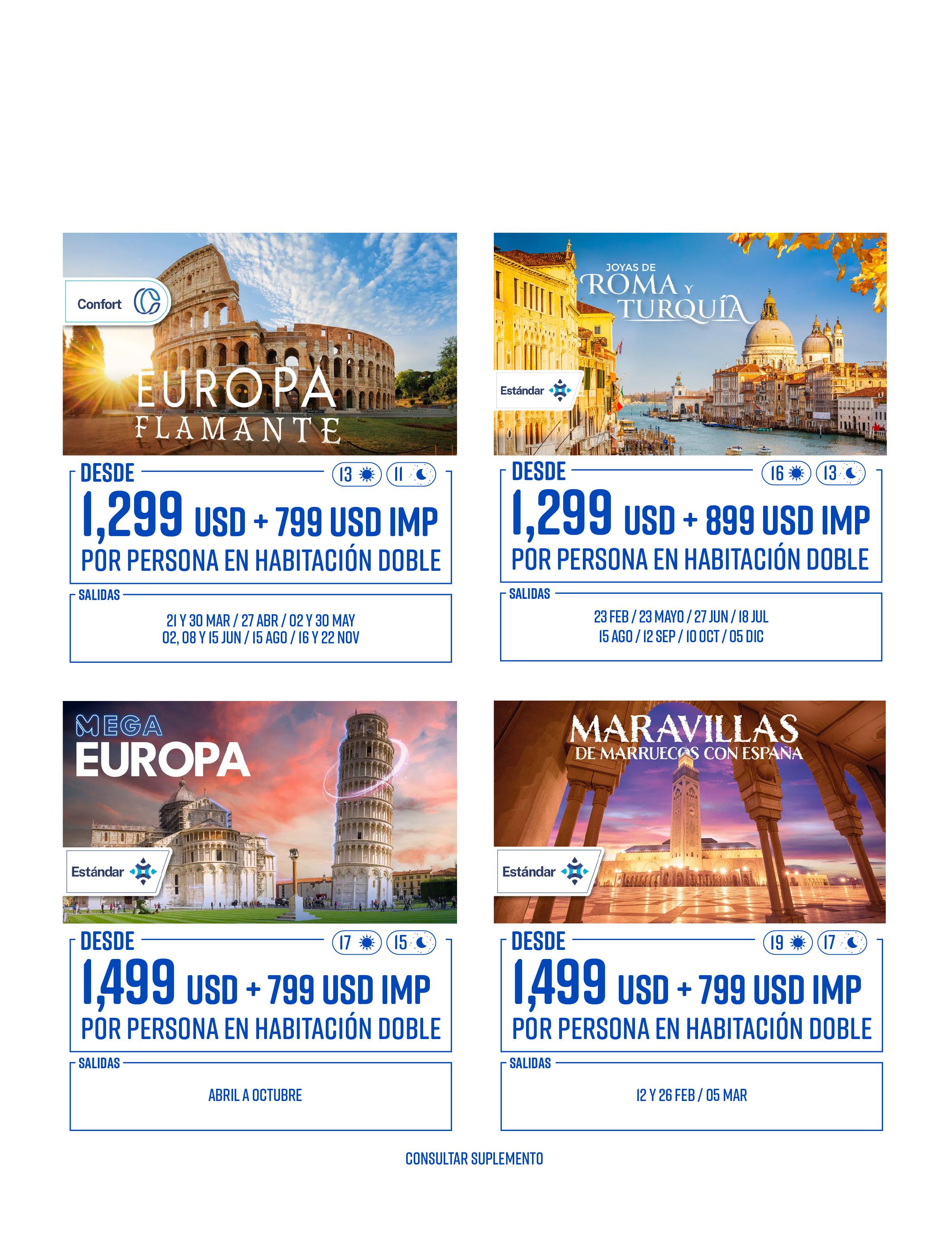 Confort

EUROPA
FLAMANTE

DESDE 13 11

1,299 USD + 799 USD IMP

POR PERSONA EN HABITACIÓN DOBLE

SALIDAS

21 Y 30 MAR / 27 ABR / 02 Y 30 MAY
02, 08 Y 15 JUN / 15 AGO / 16 Y 22 NOV

JOYAS DE
ROMA Y
TURQUÍA

Estándar

DESDE 16 13

1,299 USD + 899 USD IMP

POR PERSONA EN HABITACIÓN DOBLE

SALIDAS

23 FEB / 23 MAYO / 27 JUN / 18 JUL
15 AGO / 12 SEP / 10 OCT / 05 DIC

MEGA
EUROPA

Estándar

DESDE 17 15

1,499 USD + 799 USD IMP

POR PERSONA EN HABITACIÓN DOBLE

SALIDAS

ABRIL A OCTUBRE

MARAVILLAS
DE MARRUECOS CON ESPAÑA

Estándar

DESDE 19 17

1,499 USD + 799 USD IMP

POR PERSONA EN HABITACIÓN DOBLE

SALIDAS

12 Y 26 FEB / 05 MAR

CONSULTAR SUPLEMENTO